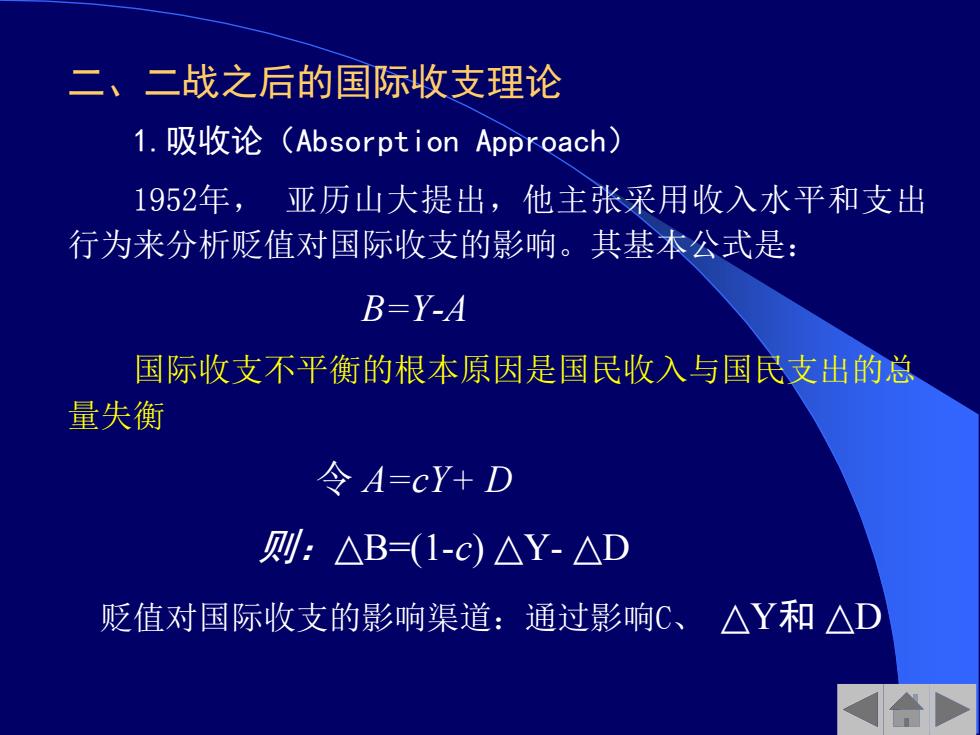 二、二战之后的国际收支理论

1.吸收论（Absorption Approach）

1952年， 亚历山大提出，他主张采用收入水平和支出行为来分析贬值对国际收支的影响。其基本公式是：

$B=Y-A$

国际收支不平衡的根本原因是国民收入与国民支出的总量失衡

令 $A=cY+D$

则：$\triangle B=(1-c)\triangle Y-\triangle D$

贬值对国际收支的影响渠道：通过影响C、 $\triangle Y$和 $\triangle D$